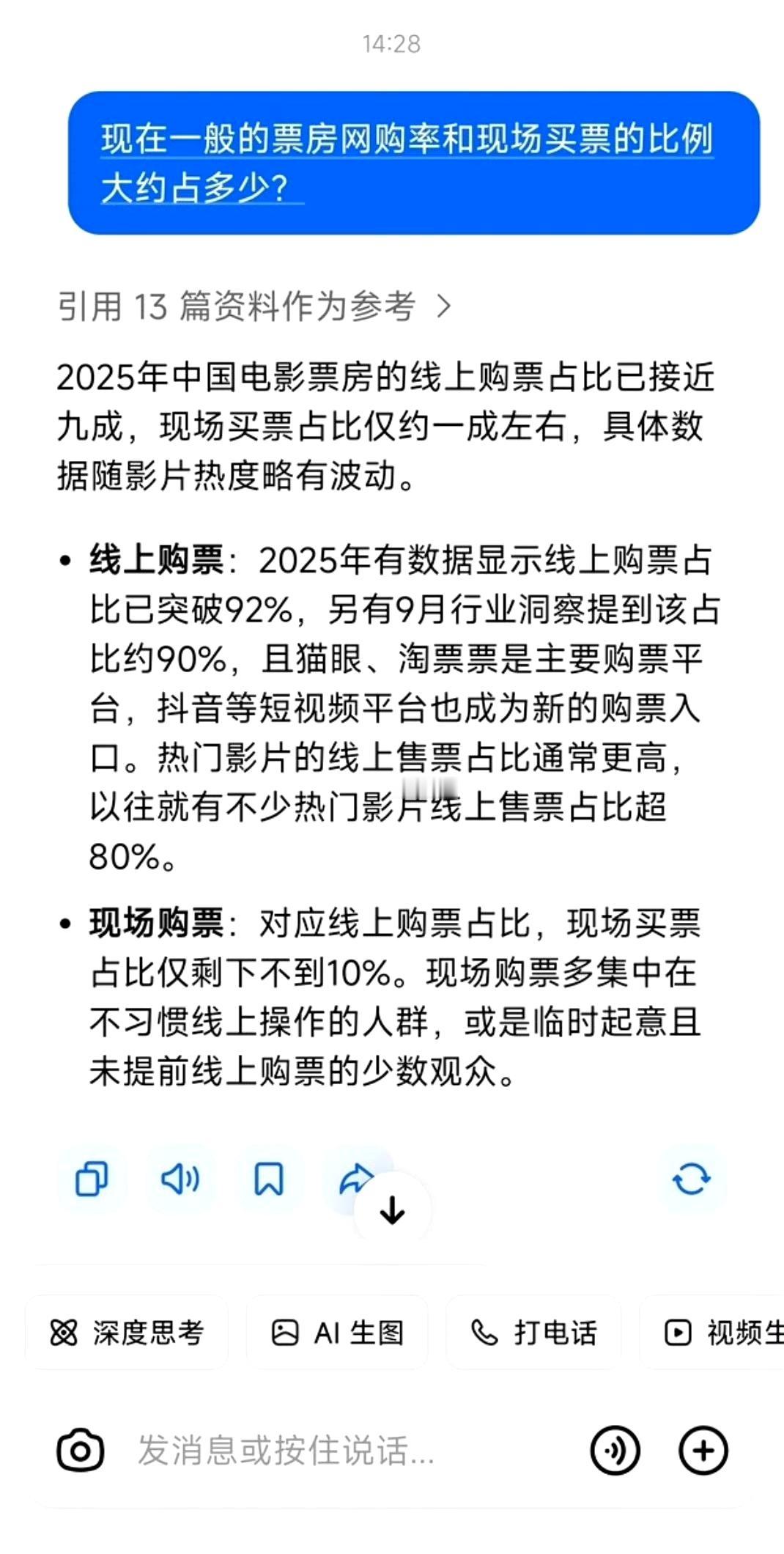 14:28

现在一般的票房网购率和现场买票的比例大约占多少?

引用 13 篇资料作为参考 >

2025年中国电影票房的线上购票占比已接近九成，现场买票占比仅约一成左右，具体数据随影片热度略有波动。

• 线上购票：2025年有数据显示线上购票占比已突破92%，另有9月行业洞察提到该占比约90%，且猫眼、淘票票是主要购票平台，抖音等短视频平台也成为新的购票入口。热门影片的线上售票占比通常更高，以往就有不少热门影片线上售票占比超80%。

• 现场购票：对应线上购票占比，现场买票占比仅剩下不到10%。现场购票多集中在不习惯线上操作的人群，或是临时起意且未提前线上购票的少数观众。

深度思考 AI 生图 打电话 视频生

发消息或按住说话...